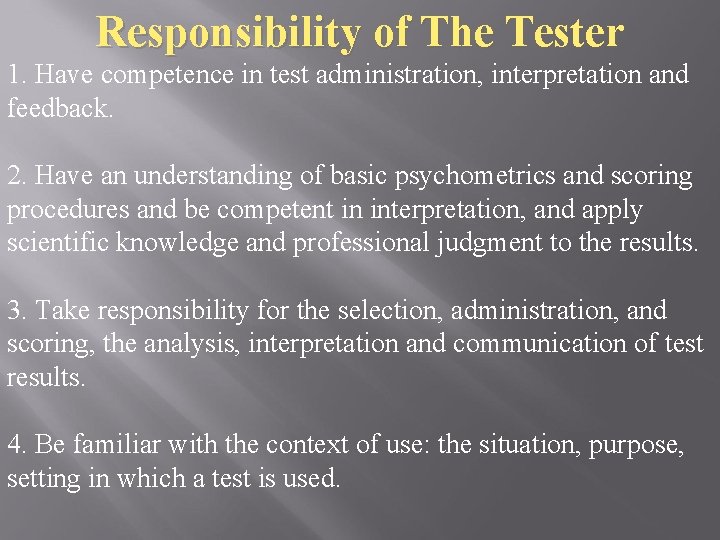 Responsibility of The Tester

1. Have competence in test administration, interpretation and feedback.

2. Have an understanding of basic psychometrics and scoring procedures and be competent in interpretation, and apply scientific knowledge and professional judgment to the results.

3. Take responsibility for the selection, administration, and scoring, the analysis, interpretation and communication of test results.

4. Be familiar with the context of use: the situation, purpose, setting in which a test is used.